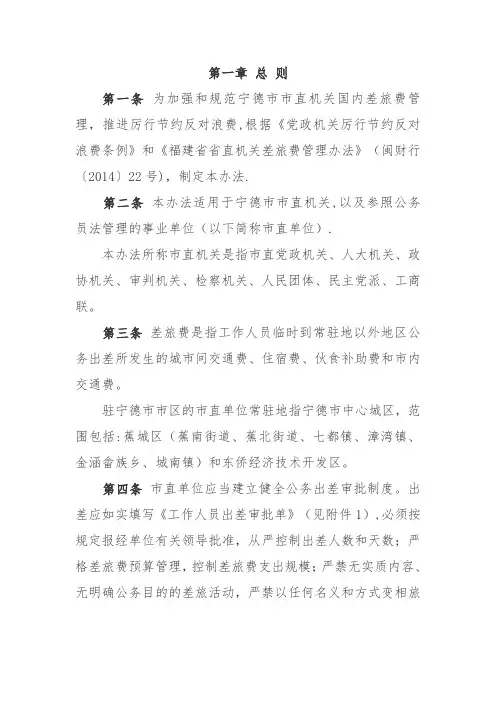 第一章 总 则

第一条 为加强和规范宁德市市直机关国内差旅费管理，推进厉行节约反对浪费，根据《党政机关厉行节约反对浪费条例》和《福建省省直机关差旅费管理办法》（闽财行〔2014〕22号），制定本办法.

第二条 本办法适用于宁德市市直机关,以及参照公务员法管理的事业单位（以下简称市直单位）.

本办法所称市直机关是指市直党政机关、人大机关、政协机关、审判机关、检察机关、人民团体、民主党派、工商联。

第三条 差旅费是指工作人员临时到常驻地以外地区公务出差所发生的城市间交通费、住宿费、伙食补助费和市内交通费。

驻宁德市市区的市直单位常驻地指宁德市中心城区，范围包括：蕉城区（蕉南街道、蕉北街道、七都镇、漳湾镇、金涵畲族乡、城南镇）和东侨经济技术开发区。

第四条 市直单位应当建立健全公务出差审批制度。出差应如实填写《工作人员出差审批单》（见附件1），必须按规定报经单位有关领导批准，从严控制出差人数和天数；严格差旅费预算管理，控制差旅费支出规模；严禁无实质内容、无明确公务目的的差旅活动，严禁以任何名义和方式变相旅